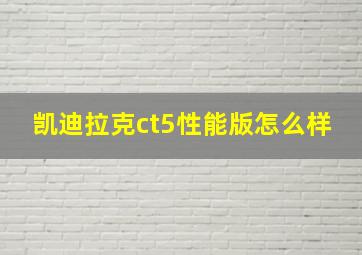 凯迪拉克ct5性能版怎么样